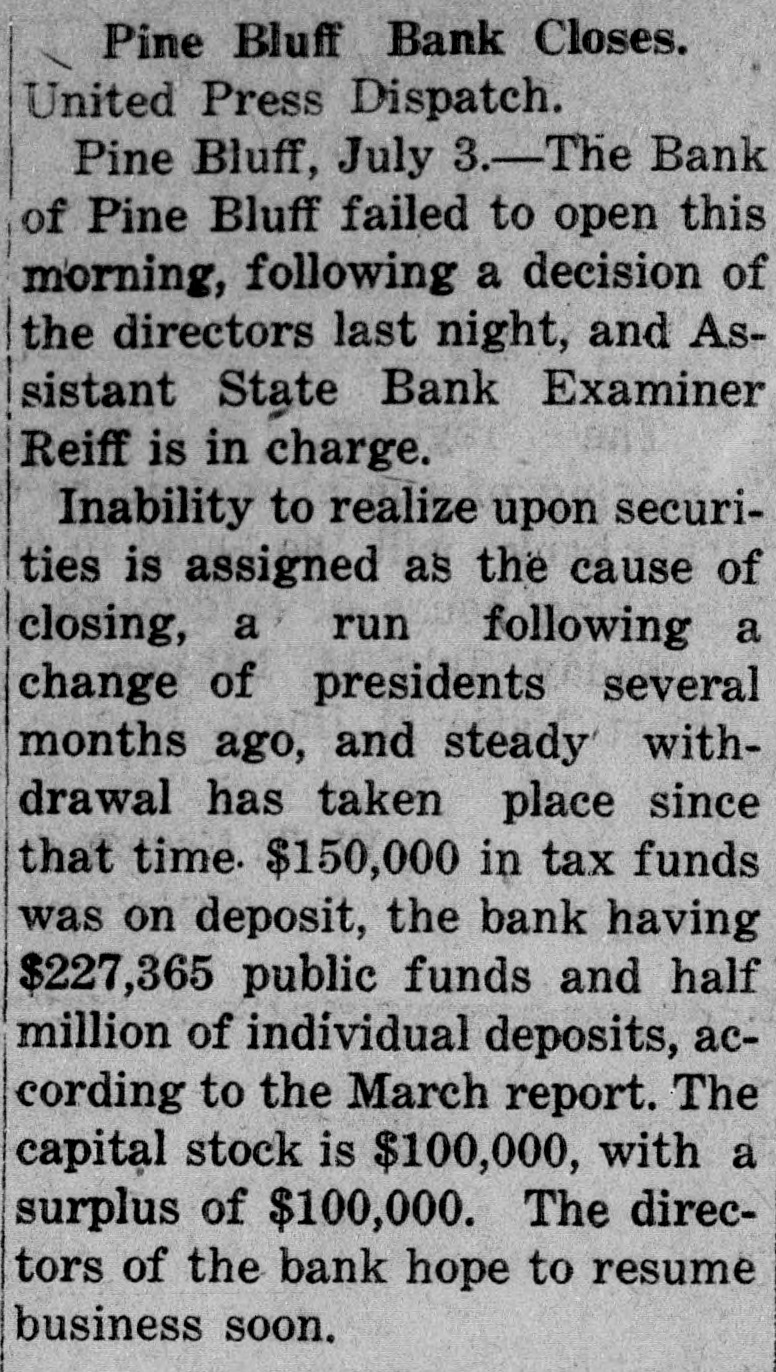 Pine Bluff Bank Closes.
United Press Dispatch.

Pine Bluff, July 3.—The Bank of Pine Bluff failed to open this morning, following a decision of the directors last night, and Assistant State Bank Examiner Reiff is in charge.

Inability to realize upon securities is assigned as the cause of closing, a run following a change of presidents several months ago, and steady withdrawal has taken place since that time. $150,000 in tax funds was on deposit, the bank having $227,365 public funds and half million of individual deposits, according to the March report. The capital stock is $100,000, with a surplus of $100,000. The directors of the bank hope to resume business soon.